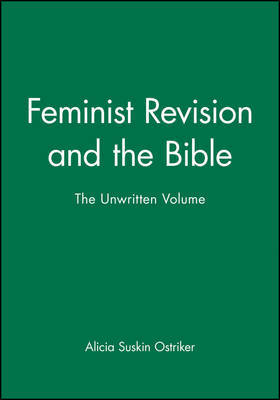 Feminist Revision and the Bible

The Unwritten Volume

Alicia Suskin Ostriker